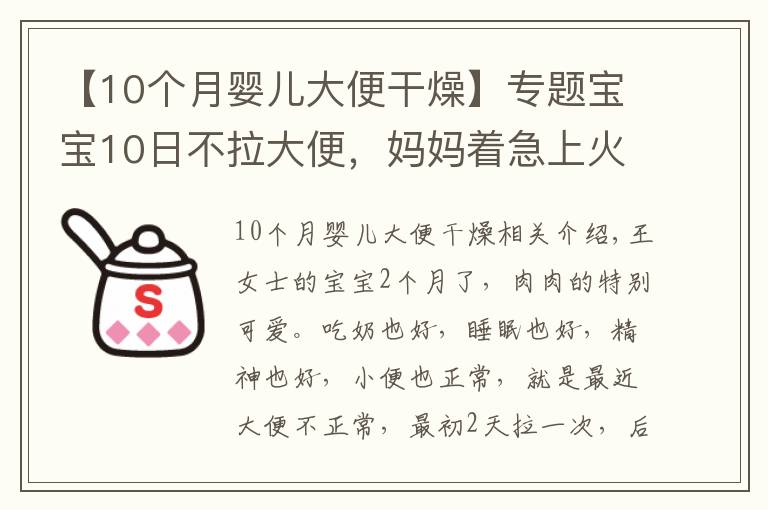 【10个月婴儿大便干燥】专题宝宝10日不拉大便，妈妈着急上火

S

10个月婴儿大便干燥相关介绍，王女士的宝宝2个月了，肉肉的特别可爱。吃奶也好，睡眠也好，精神也好，小便也正常，就是最近大便不正常，最初2天拉一次，后